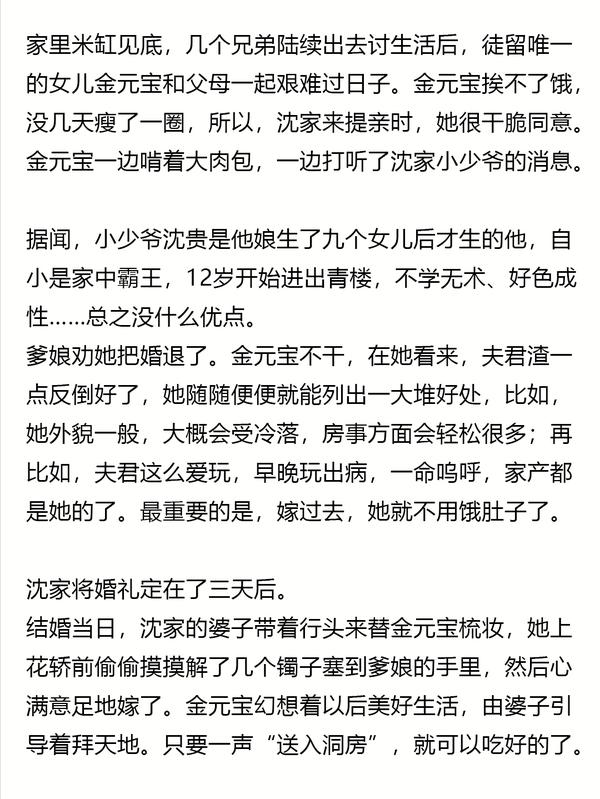 家里米缸见底，几个兄弟陆续出去讨生活后，徒留唯一的女儿金元宝和父母一起艰难过日子。金元宝挨不了饿，没几天瘦了一圈，所以，沈家来提亲时，她很干脆同意。金元宝一边啃着大肉包，一边打听了沈家小少爷的消息。

据闻，小少爷沈贵是他娘生了九个女儿后才生的他，自小是家中霸王，12岁开始进出青楼，不学无术、好色成性……总之没什么优点。
爹娘劝她把婚退了。金元宝不干，在她看来，夫君渣一点反倒好了，她随随便便就能列出一大堆好处，比如，她外貌一般，大概会受冷落，房事方面会轻松很多；再比如，夫君这么爱玩，早晚玩出病，一命呜呼，家产都是她的了。最重要的是，嫁过去，她就不用饿肚子了。

沈家将婚礼定在了三天后。
结婚当日，沈家的婆子带着行头来替金元宝梳妆，她上花轿前偷偷摸摸解了几个镯子塞到爹娘的手里，然后心满意足地嫁了。金元宝幻想着以后美好生活，由婆子引导着拜天地。只要一声“送入洞房”，就可以吃好的了。